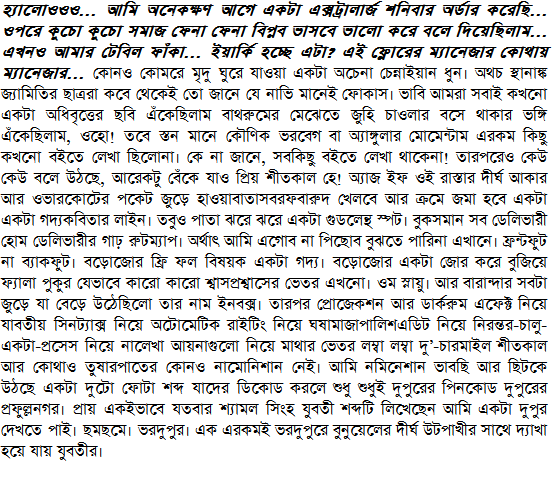 হ্যালোওওও... আমি অনেকক্ষণ আগে একটা এক্সট্রালার্জ শনিবার অর্ডার করেছি... ওপরে কুচো কুচো সমাজ ফেনা ফেনা বিপ্লব ভাসবে ভালো করে বলে দিয়েছিলাম... এখনও আমার টেবিল ফাঁকা... ইয়ার্কি হচ্ছে এটা? এই ফ্লোরের ম্যানেজার কোথায় ম্যানেজার... কোনও কোমরে মৃদু ঘুরে যাওয়া একটা অচেনা চেন্নাইয়ান ধুন। অথচ স্থানাঙ্ক জ্যামিতির ছাত্ররা কবে থেকেই তো জানে যে নাভি মানেই ফোকাস। ভাবি আমরা সবাই কখনো একটা অধিবৃত্তের ছবি এঁকেছিলাম বাথরুমের মেঝেতে জুহি চাওলার বসে থাকার ভঙ্গি এঁকেছিলাম, ওহো! তবে স্তন মানে কৌণিক ভরবেগ বা অ্যাঙ্গুলার মোমেন্টাম এরকম কিছু কখনো বইতে লেখা ছিলোনা। কে না জানে, সবকিছু বইতে লেখা থাকেনা! তারপরেও কেউ কেউ বলে উঠছে, আরেকটু বেঁকে যাও প্রিয় শীতকাল হে! অ্যাজ ইফ ওই রাস্তার দীর্ঘ আকার আর ওভারকোটের পকেট জুড়ে হাওয়াবাতাসবরফবারুদ খেলবে আর ক্রমে জমা হবে একটা একটা গদ্যকবিতার লাইন। তবুও পাতা ঝরে ঝরে একটা গুডলেন্থ স্পট। বুকসমান সব ডেলিভারী হোম ডেলিভারীর গাঢ় রুটম্যাপ। অর্থাৎ আমি এগোব না পিছোব বুঝতে পারিনা এখানে। ফ্রন্টফুট না ব্যাকফুট। বড়োজোর ফ্রি ফল বিষয়ক একটা গদ্য। বড়োজোর একটা জোর করে বুজিয়ে ফ্যালা পুকুর যেভাবে কারো কারো শ্বাসপ্রশ্বাসের ভেতর এখনো। ওম স্নায়ু। আর বারান্দার সবটা জুড়ে যা বেড়ে উঠেছিলো তার নাম ইনবক্স। তারপর প্রোজেকশন আর ডার্করুম এফেক্ট নিয়ে যাবতীয় সিনট্যাক্স নিয়ে অটোমেটিক রাইটিং নিয়ে ঘষামাজাপালিশএডিট নিয়ে নিরন্তর-চালু-একটা-প্রসেস নিয়ে নালেখা আয়নাগুলো নিয়ে মাথার ভেতর লম্বা লম্বা দু'-চারমাইল শীতকাল আর কোথাও তুষারপাতের কোনও নামোনিশান নেই। আমি নমিনেশান ভাবছি আর ছিটকে উঠছে একটা দুটো ফোটা শব্দ যাদের ডিকোড করলে শুধু শুধুই দুপুরের পিনকোড দুপুরের প্রফুল্লনগর। প্রায় একইভাবে যতবার শ্যামল সিংহ যুবতী শব্দটি লিখেছেন আমি একটা দুপুর দেখতে পাই। ছমছমে। ভরদুপুর। এক এরকমই ভরদুপুরে বুনুয়েলের দীর্ঘ উটপাখীর সাথে দ্যাখা হয়ে যায় যুবতীর।